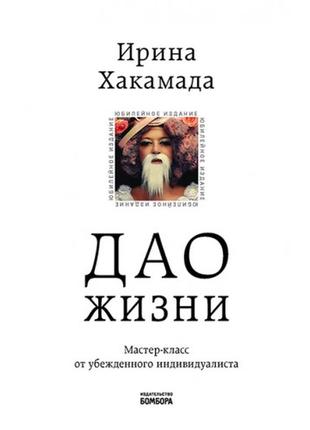 Ирина Хакамада

ЮБИЛЕЙНОЕ ИЗДАНИЕ ЮБИЛЕЙНОЕ ИЗДАНИЕ ЮБИЛЕЙНОЕ ИЗДАНИЕ ЮБИЛЕЙНОЕ ИЗДАНИЕ

ДАО
ЖИЗНИ

Мастер-класс
от убежденного индивидуалиста

ИЗДАТЕЛЬСТВО
БОМБОРА